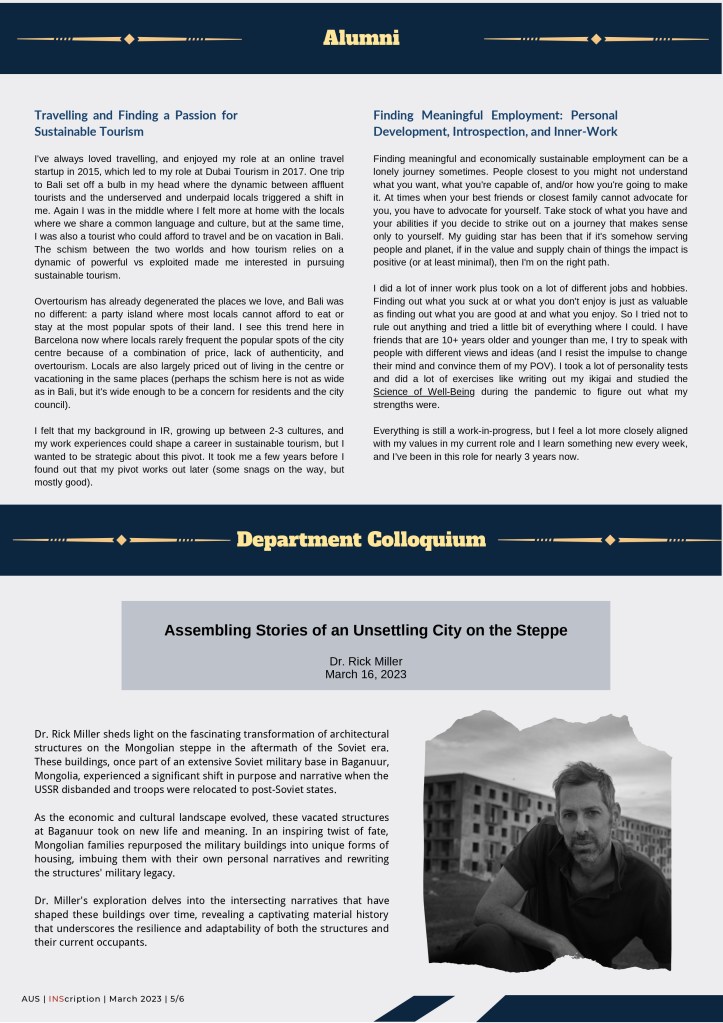 Alumni

Travelling and Finding a Passion for Sustainable Tourism

I've always loved travelling, and enjoyed my role at an online travel startup in 2015, which led to my role at Dubai Tourism in 2017. One trip to Bali set off a bulb in my head where the dynamic between affluent tourists and the underserved and underpaid locals triggered a shift in me. Again I was in the middle where I felt more at home with the locals where we share a common language and culture, but at the same time, I was also a tourist who could afford to travel and be on vacation in Bali. The schism between the two worlds and how tourism relies on a dynamic of powerful vs exploited made me interested in pursuing sustainable tourism.

Overtourism has already degenerated the places we love, and Bali was no different: a party island where most locals cannot afford to eat or stay at the most popular spots of their land. I see this trend here in Barcelona now where locals rarely frequent the popular spots of the city centre because of a combination of price, lack of authenticity, and overtourism. Locals are also largely priced out of living in the centre or vacationing in the same places (perhaps the schism here is not as wide as in Bali, but it's wide enough to be a concern for residents and the city council).

I felt that my background in IR, growing up between 2-3 cultures, and my work experiences could shape a career in sustainable tourism, but I wanted to be strategic about this pivot. It took me a few years before I found out that my pivot works out later (some snags on the way, but mostly good).

Finding Meaningful Employment: Personal Development, Introspection, and Inner-Work

Finding meaningful and economically sustainable employment can be a lonely journey sometimes. People closest to you might not understand what you want, what you're capable of, and/or how you're going to make it. At times when your best friends or closest family cannot advocate for you, you have to advocate for yourself. Take stock of what you have and your abilities if you decide to strike out on a journey that makes sense only to yourself. My guiding star has been that if it's somehow serving people and planet, if in the value and supply chain of things the impact is positive (or at least minimal), then I'm on the right path.

I did a lot of inner work plus took on a lot of different jobs and hobbies. Finding out what you suck at or what you don't enjoy is just as valuable as finding out what you are good at and what you enjoy. So I tried not to rule out anything and tried a little bit of everything where I could. I have friends that are 10+ years older and younger than me, I try to speak with people with different views and ideas (and I resist the impulse to change their mind and convince them of my POV). I took a lot of personality tests and did a lot of exercises like writing out my ikigai and studied the Science of Well-Being during the pandemic to figure out what my strengths were.

Everything is still a work-in-progress, but I feel a lot more closely aligned with my values in my current role and I learn something new every week, and I've been in this role for nearly 3 years now.

Department Colloquium

Assembling Stories of an Unsettling City on the Steppe

Dr. Rick Miller
March 16, 2023

Dr. Rick Miller sheds light on the fascinating transformation of architectural structures on the Mongolian steppe in the aftermath of the Soviet era. These buildings, once part of an extensive Soviet military base in Baganuur, Mongolia, experienced a significant shift in purpose and narrative when the USSR disbanded and troops were relocated to post-Soviet states.

As the economic and cultural landscape evolved, these vacated structures at Baganuur took on new life and meaning. In an inspiring twist of fate, Mongolian families repurposed the military buildings into unique forms of housing, imbuing them with their own personal narratives and rewriting the structures' military legacy.

Dr. Miller's exploration delves into the intersecting narratives that have shaped these buildings over time, revealing a captivating material history that underscores the resilience and adaptability of both the structures and their current occupants.

AUS | INScription | March 2023 | 5/6